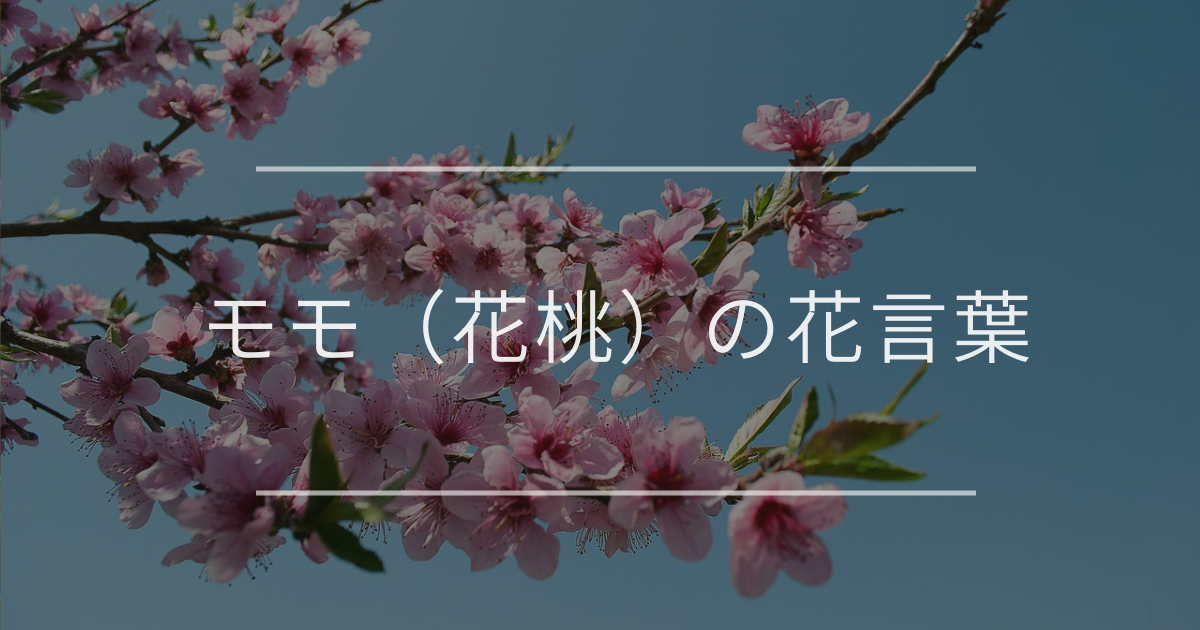 モモ（花桃）の花言葉